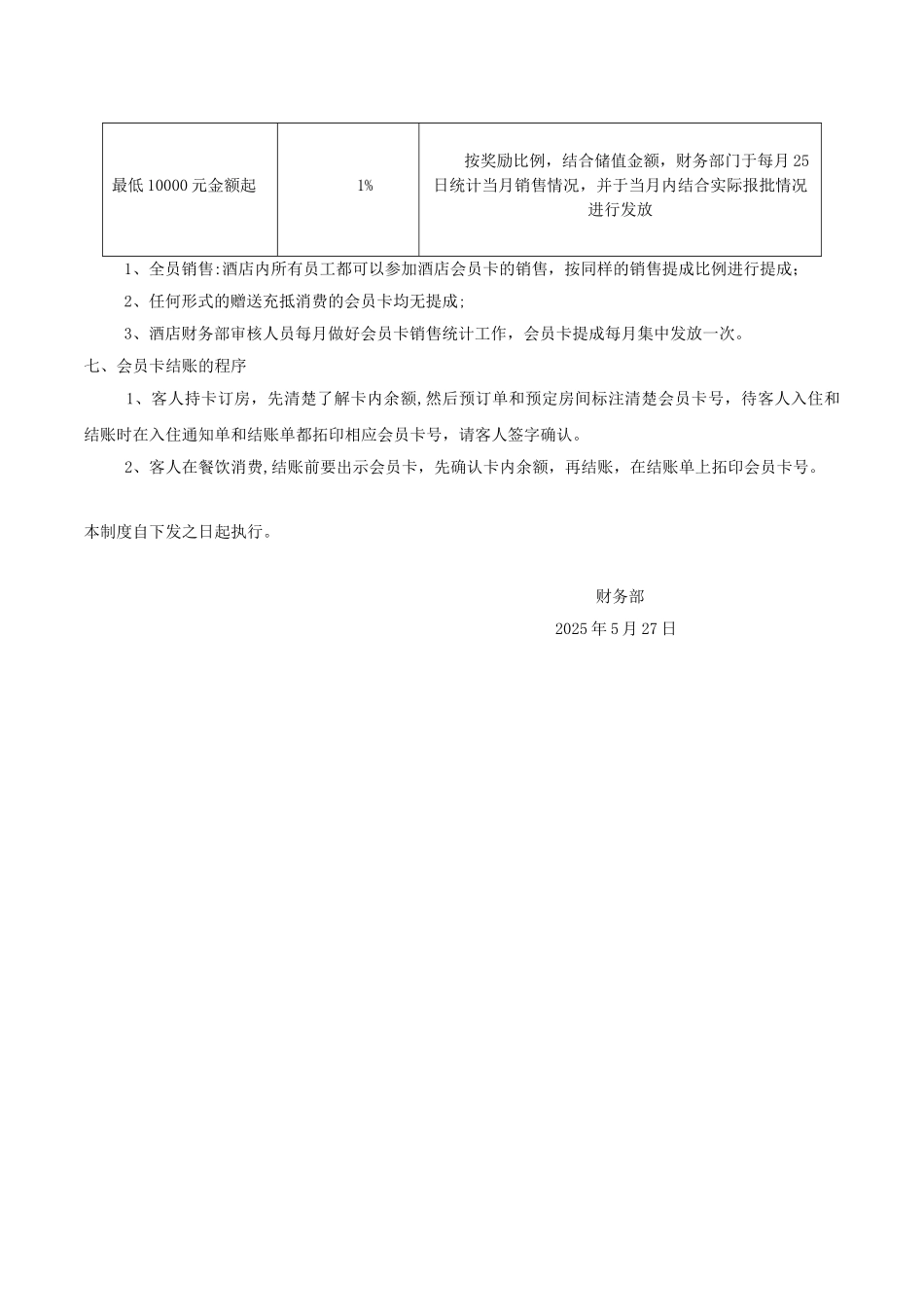 | 最低 10000 元金额起 | 1% | 按奖励比例，结合储值金额，财务部门于每月 25 日统计当月销售情况，并于当月内结合实际报批情况进行发放 |
|---|---|---|

1、全员销售:酒店内所有员工都可以参加酒店会员卡的销售，按同样的销售提成比例进行提成;

2、任何形式的赠送充抵消费的会员卡均无提成;

3、酒店财务部审核人员每月做好会员卡销售统计工作，会员卡提成每月集中发放一次。

七、会员卡结账的程序

1、客人持卡订房，先清楚了解卡内余额,然后预订单和预定房间标注清楚会员卡号，待客人入住和结账时在入住通知单和结账单都拓印相应会员卡号，请客人签字确认。

2、客人在餐饮消费,结账前要出示会员卡，先确认卡内余额，再结账，在结账单上拓印会员卡号。

本制度自下发之日起执行。

财务部

2025 年 5 月 27 日